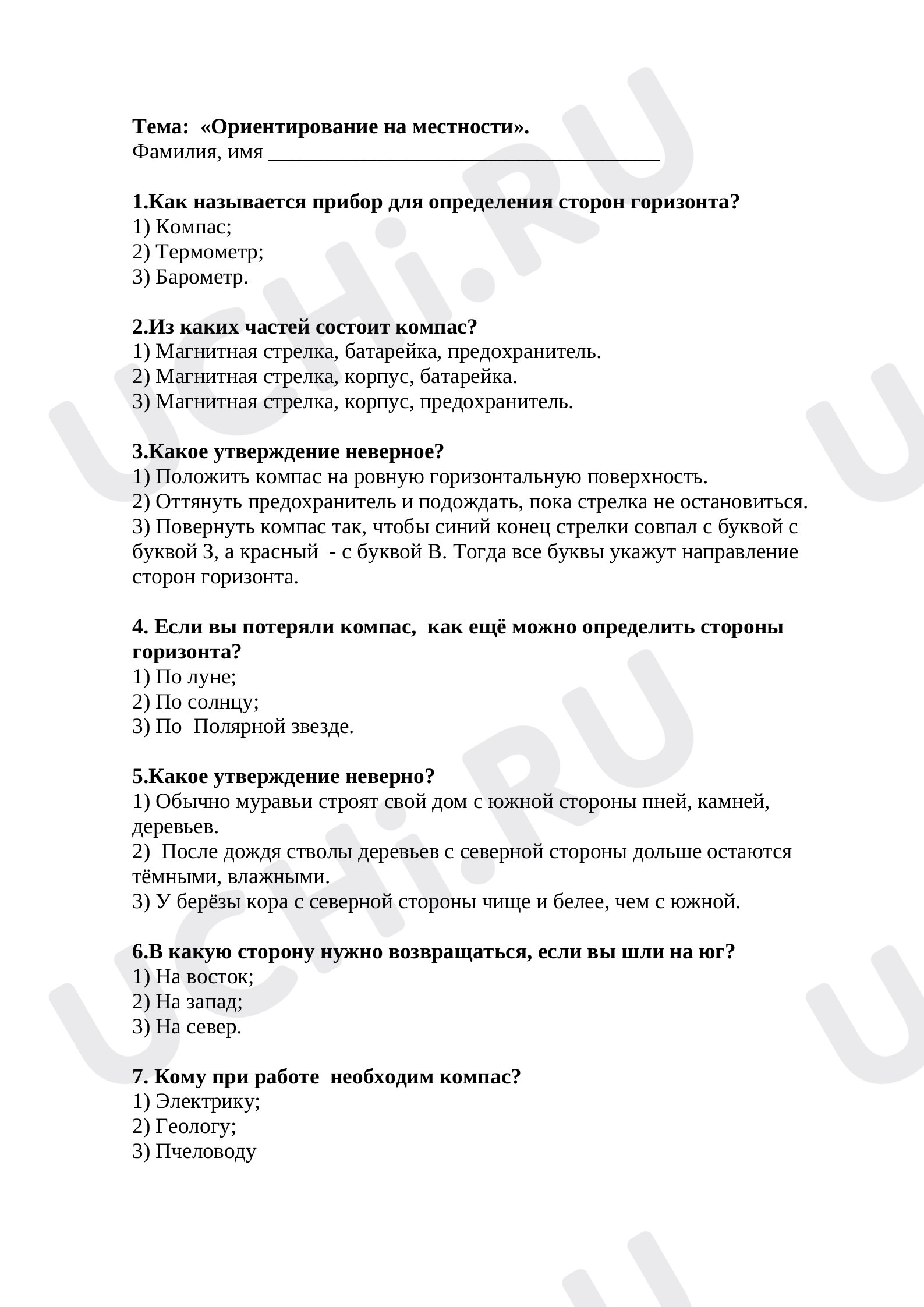 Тема: «Ориентирование на местности».
Фамилия, имя ____

1.Как называется прибор для определения сторон горизонта?
1) Компас;
2) Термометр;
3) Барометр.

2.Из каких частей состоит компас?
1) Магнитная стрелка, батарейка, предохранитель.
2) Магнитная стрелка, корпус, батарейка.
3) Магнитная стрелка, корпус, предохранитель.

3.Какое утверждение неверное?
1) Положить компас на ровную горизонтальную поверхность.
2) Оттянуть предохранитель и подождать, пока стрелка не остановиться.
3) Повернуть компас так, чтобы синий конец стрелки совпал с буквой с буквой З, а красный - с буквой В. Тогда все буквы укажут направление сторон горизонта.

4. Если вы потеряли компас, как ещё можно определить стороны горизонта?
1) По луне;
2) По солнцу;
3) По Полярной звезде.

5.Какое утверждение неверно?
1) Обычно муравьи строят свой дом с южной стороны пней, камней, деревьев.
2) После дождя стволы деревьев с северной стороны дольше остаются тёмными, влажными.
3) У берёзы кора с северной стороны чище и белее, чем с южной.

6.В какую сторону нужно возвращаться, если вы шли на юг?
1) На восток;
2) На запад;
3) На север.

7. Кому при работе необходим компас?
1) Электрику;
2) Геологу;
3) Пчеловоду

UCHi.RU